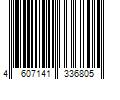 4 607141 336805